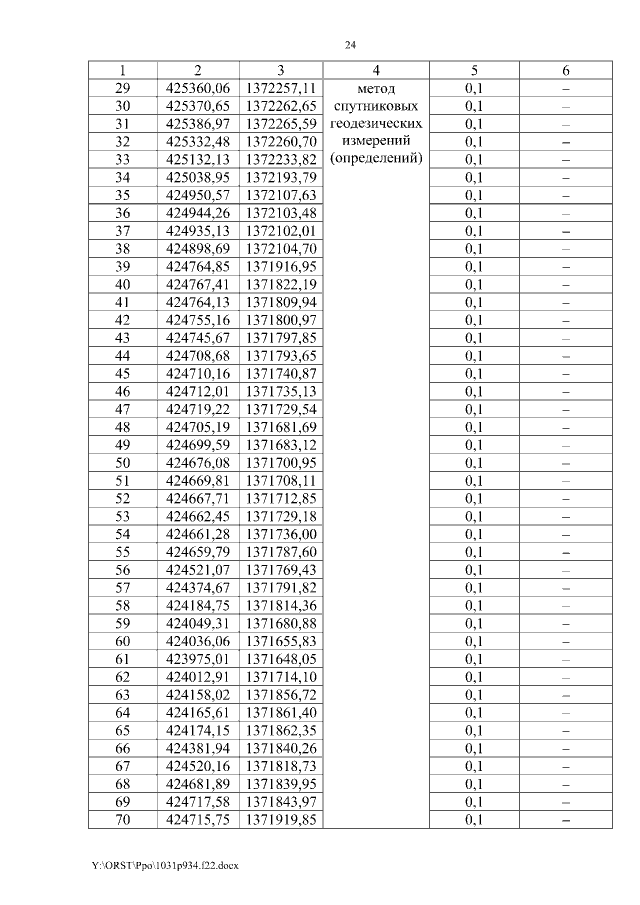 24

| 1 | 2 | 3 | 4 | 5 | 6 |
|---|---|---|---|---|---|
| 29 | 425360,06 | 1372257,11 | метод спутниковых геодезических измерений (определений) | 0,1 | – |
| 30 | 425370,65 | 1372262,65 | | 0,1 | – |
| 31 | 425386,97 | 1372265,59 | | 0,1 | – |
| 32 | 425332,48 | 1372260,70 | | 0,1 | – |
| 33 | 425132,13 | 1372233,82 | | 0,1 | – |
| 34 | 425038,95 | 1372193,79 | | 0,1 | – |
| 35 | 424950,57 | 1372107,63 | | 0,1 | – |
| 36 | 424944,26 | 1372103,48 | | 0,1 | – |
| 37 | 424935,13 | 1372102,01 | | 0,1 | – |
| 38 | 424898,69 | 1372104,70 | | 0,1 | – |
| 39 | 424764,85 | 1371916,95 | | 0,1 | – |
| 40 | 424767,41 | 1371822,19 | | 0,1 | – |
| 41 | 424764,13 | 1371809,94 | | 0,1 | – |
| 42 | 424755,16 | 1371800,97 | | 0,1 | – |
| 43 | 424745,67 | 1371797,85 | | 0,1 | – |
| 44 | 424708,68 | 1371793,65 | | 0,1 | – |
| 45 | 424710,16 | 1371740,87 | | 0,1 | – |
| 46 | 424712,01 | 1371735,13 | | 0,1 | – |
| 47 | 424719,22 | 1371729,54 | | 0,1 | – |
| 48 | 424705,19 | 1371681,69 | | 0,1 | – |
| 49 | 424699,59 | 1371683,12 | | 0,1 | – |
| 50 | 424676,08 | 1371700,95 | | 0,1 | – |
| 51 | 424669,81 | 1371708,11 | | 0,1 | – |
| 52 | 424667,71 | 1371712,85 | | 0,1 | – |
| 53 | 424662,45 | 1371729,18 | | 0,1 | – |
| 54 | 424661,28 | 1371736,00 | | 0,1 | – |
| 55 | 424659,79 | 1371787,60 | | 0,1 | – |
| 56 | 424521,07 | 1371769,43 | | 0,1 | – |
| 57 | 424374,67 | 1371791,82 | | 0,1 | – |
| 58 | 424184,75 | 1371814,36 | | 0,1 | – |
| 59 | 424049,31 | 1371680,88 | | 0,1 | – |
| 60 | 424036,06 | 1371655,83 | | 0,1 | – |
| 61 | 423975,01 | 1371648,05 | | 0,1 | – |
| 62 | 424012,91 | 1371714,10 | | 0,1 | – |
| 63 | 424158,02 | 1371856,72 | | 0,1 | – |
| 64 | 424165,61 | 1371861,40 | | 0,1 | – |
| 65 | 424174,15 | 1371862,35 | | 0,1 | – |
| 66 | 424381,94 | 1371840,26 | | 0,1 | – |
| 67 | 424520,16 | 1371818,73 | | 0,1 | – |
| 68 | 424681,89 | 1371839,95 | | 0,1 | – |
| 69 | 424717,58 | 1371843,97 | | 0,1 | – |
| 70 | 424715,75 | 1371919,85 | | 0,1 | – |

Y:\ORST\Ppo\1031p934.f22.docx